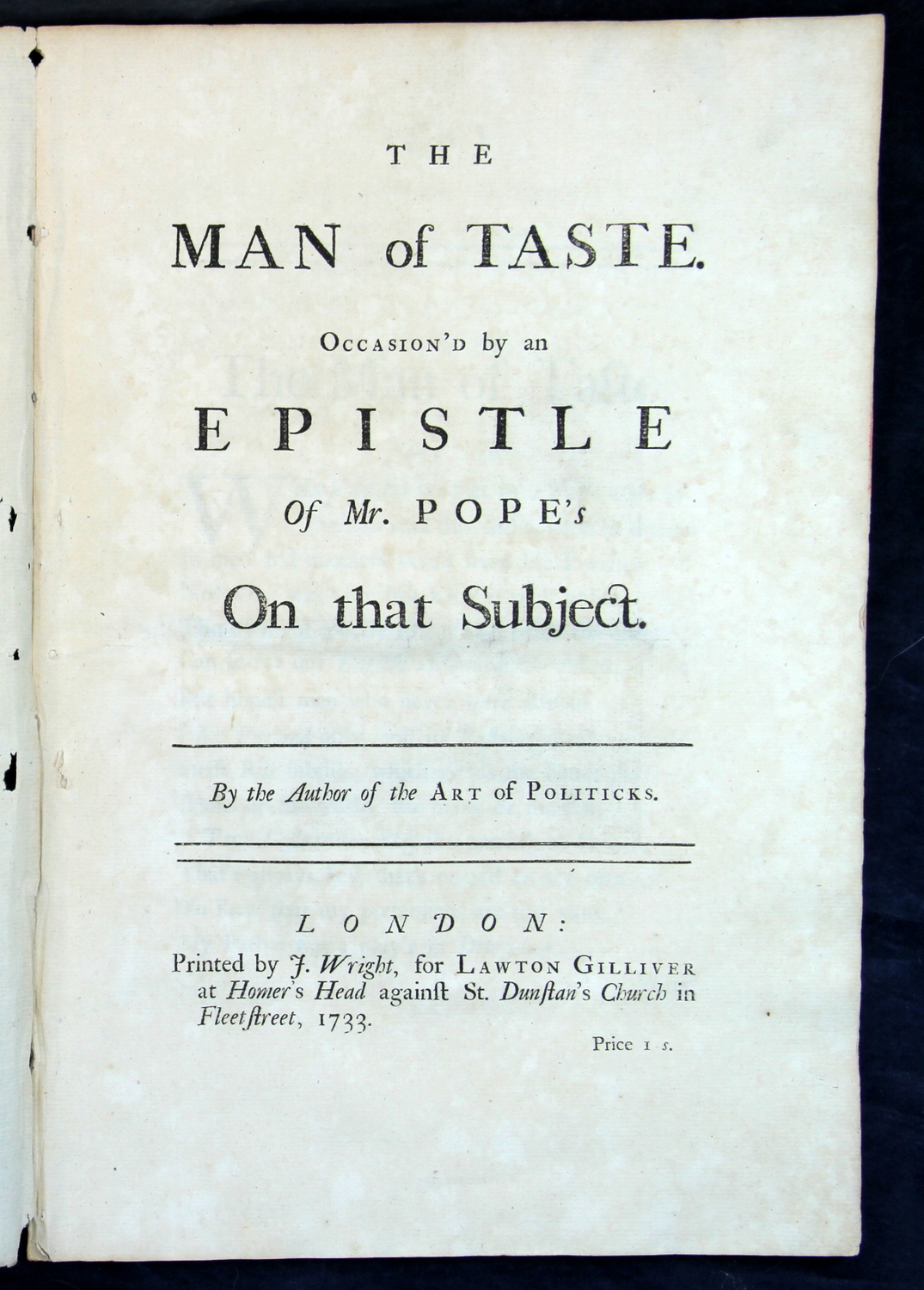 THE

MAN of TASTE.

Occasion'd by an

EPISTLE

Of Mr. POPE's

On that Subject.

By the Author of the Art of Politicks.

LONDON:

Printed by J. Wright, for Lawton Gilliver at Homer's Head againſt St. Dunſtan's Church in Fleetſtreet, 1733.

Price 1 s.